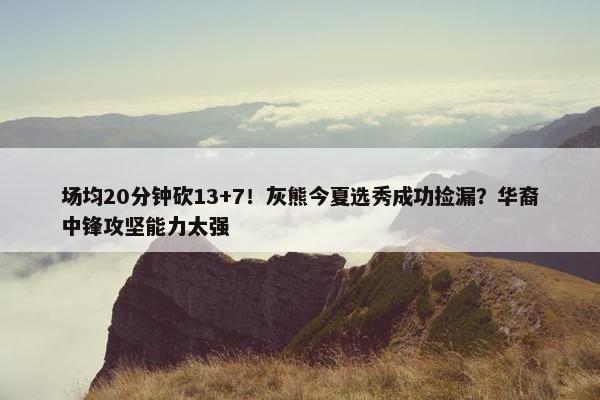 场均20分钟砍13+7！灰熊今夏选秀成功捡漏？华裔中锋攻坚能力太强